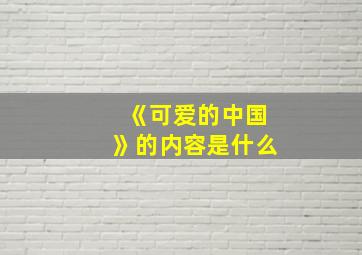 《可爱的中国》的内容是什么